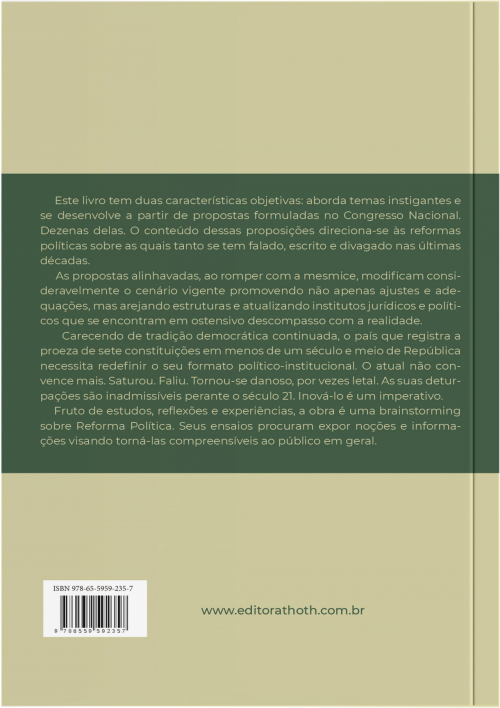 Este livro tem duas características objetivas: aborda temas instigantes e se desenvolve a partir de propostas formuladas no Congresso Nacional. Dezenas delas. O conteúdo dessas proposições direciona-se às reformas políticas sobre as quais tanto se tem falado, escrito e divagado nas últimas décadas.

As propostas alinhavadas, ao romper com a mesmice, modificam consideravelmente o cenário vigente promovendo não apenas ajustes e adequações, mas arejando estruturas e atualizando institutos jurídicos e políticos que se encontram em ostensivo descompasso com a realidade.

Carecendo de tradição democrática continuada, o país que registra a proeza de sete constituições em menos de um século e meio de República necessita redefinir o seu formato político-institucional. O atual não convence mais. Saturou. Faliu. Tornou-se danoso, por vezes letal. As suas deturpações são inadmissíveis perante o século 21. Inová-lo é um imperativo.

Fruto de estudos, reflexões e experiências, a obra é uma brainstorming sobre Reforma Política. Seus ensaios procuram expor noções e informações visando torná-las compreensíveis ao público em geral.

ISBN 978-65-5959-235-7

9 786559 592357

www.editorathoth.com.br